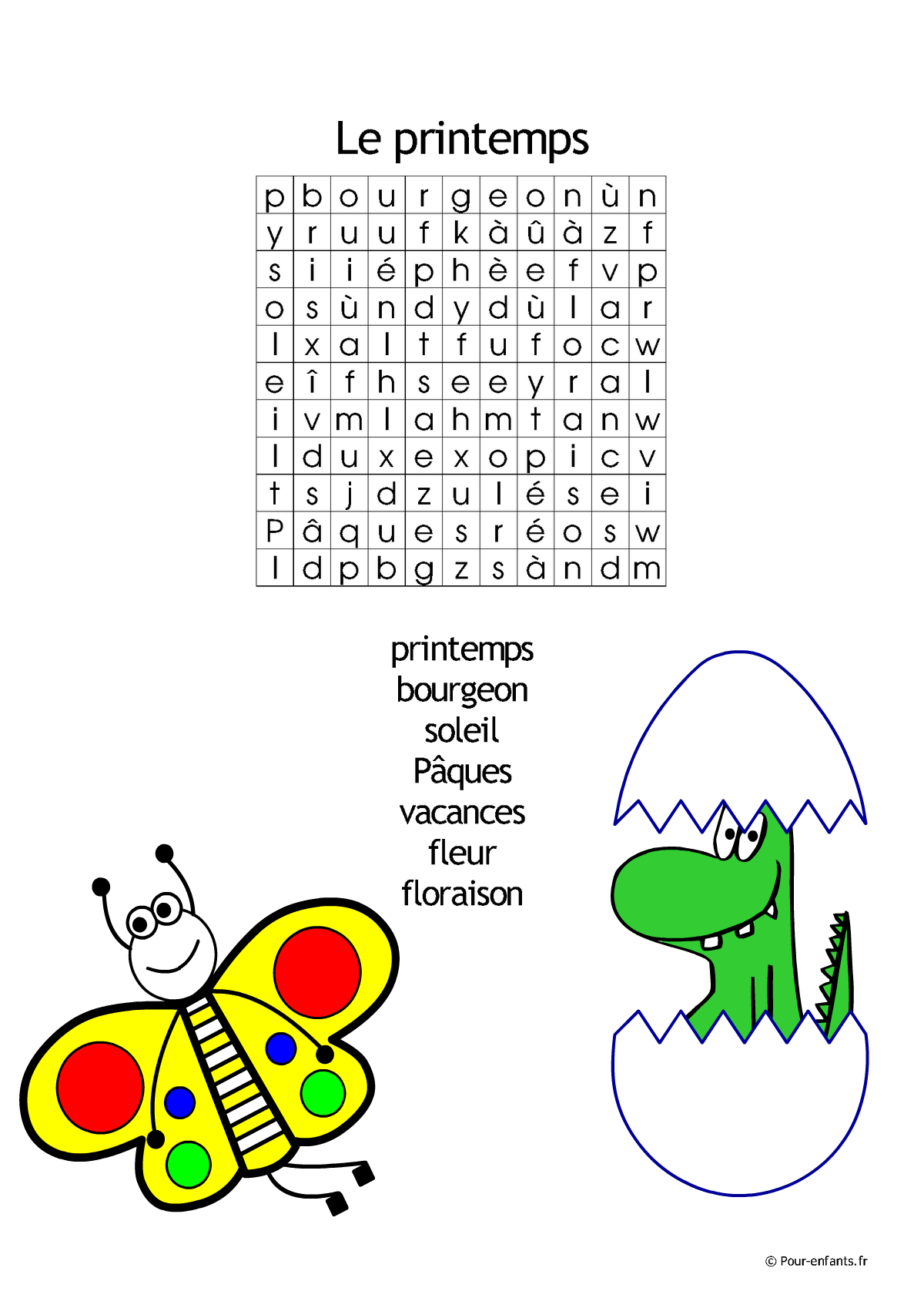 Le printemps

| p | b | o | u | r | g | e | o | n | ù | n |
|---|---|---|---|---|---|---|---|---|---|---|
| y | r | u | u | f | k | à | û | à | z | f |
| s | i | i | é | p | h | è | e | f | v | p |
| o | s | ù | n | d | y | d | ù | l | a | r |
| l | x | a | l | t | f | u | f | o | c | w |
| e | î | f | h | s | e | e | y | r | a | l |
| i | v | m | l | a | h | m | t | a | n | w |
| l | d | u | x | e | x | o | p | i | c | v |
| t | s | j | d | z | u | l | é | s | e | i |
| P | â | q | u | e | s | r | é | o | s | w |
| l | d | p | b | g | z | s | à | n | d | m |

printemps
bourgeon
soleil
Pâques
vacances
fleur
floraison

© Pour-enfants.fr